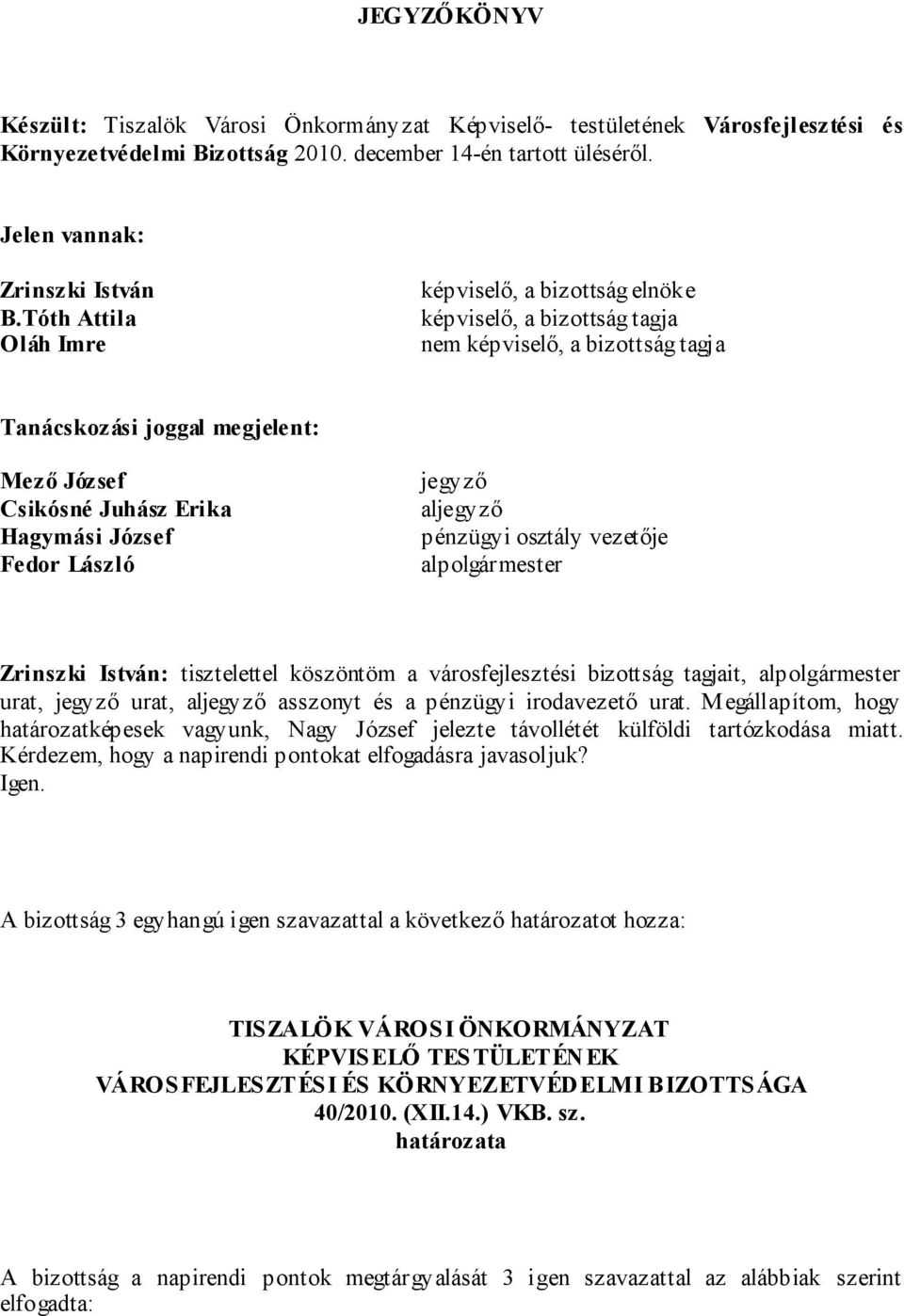 JEGYZŐKÖNYV

Készült: Tiszalök Városi Önkormányzat Képviselő- testületének Városfejlesztési és Környezetvédelmi Bizottság 2010. december 14-én tartott üléséről.

Jelen vannak:

Zrinszki István
B.Tóth Attila
Oláh Imre

képviselő, a bizottság elnöke
képviselő, a bizottság tagja
nem képviselő, a bizottság tagja

Tanácskozási joggal megjelent:

Mező József
Csikósné Juhász Erika
Hagymási József
Fedor László

jegyző
aljegyző
pénzügyi osztály vezetője
alpolgármester

Zrinszki István: tisztelettel köszöntöm a városfejlesztési bizottság tagjait, alpolgármester urat, jegyző urat, aljegyző asszonyt és a pénzügyi irodavezető urat. Megállapítom, hogy határozatképesek vagyunk, Nagy József jelezte távollétét külföldi tartózkodása miatt. Kérdezem, hogy a napirendi pontokat elfogadásra javasoljuk?
Igen.

A bizottság 3 egyhangú igen szavazattal a következő határozatot hozza:

TISZALÖK VÁROSI ÖNKORMÁNYZAT
KÉPVISELŐ TESTÜLETÉNEK
VÁROSFEJLESZTÉSI ÉS KÖRNYEZETVÉDELMI BIZOTTSÁGA
40/2010. (XII.14.) VKB. sz.
határozata

A bizottság a napirendi pontok megtárgyalását 3 igen szavazattal az alábbiak szerint elfogadta: